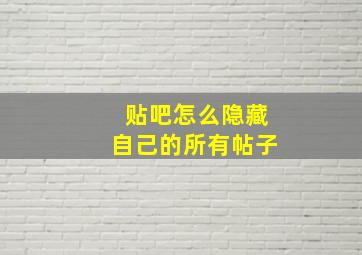 贴吧怎么隐藏
自己的所有帖子